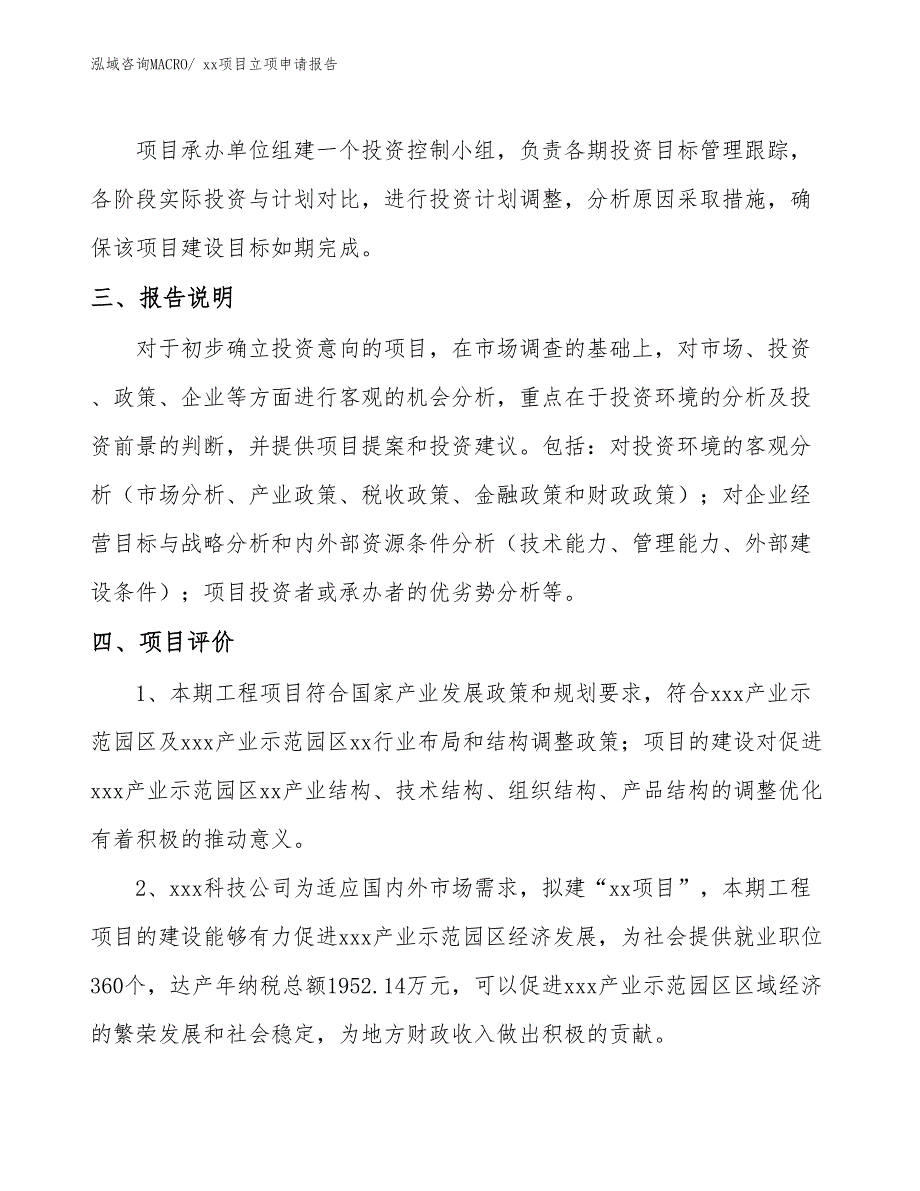 泓域咨询MACRO/ xx项目立项申请报告

项目承办单位组建一个投资控制小组，负责各期投资目标管理跟踪，各阶段实际投资与计划对比，进行投资计划调整，分析原因采取措施，确保该项目建设目标如期完成。

三、报告说明

对于初步确立投资意向的项目，在市场调查的基础上，对市场、投资、政策、企业等方面进行客观的机会分析，重点在于投资环境的分析及投资前景的判断，并提供项目提案和投资建议。包括：对投资环境的客观分析（市场分析、产业政策、税收政策、金融政策和财政政策）；对企业经营目标与战略分析和内外部资源条件分析（技术能力、管理能力、外部建设条件）；项目投资者或承办者的优劣势分析等。

四、项目评价

1、本期工程项目符合国家产业发展政策和规划要求，符合xxx产业示范园区及xxx产业示范园区xx行业布局和结构调整政策；项目的建设对促进xxx产业示范园区xx产业结构、技术结构、组织结构、产品结构的调整优化有着积极的推动意义。

2、xxx科技公司为适应国内外市场需求，拟建“xx项目”，本期工程项目的建设能够有力促进xxx产业示范园区经济发展，为社会提供就业职位360个，达产年纳税总额1952.14万元，可以促进xxx产业示范园区区域经济的繁荣发展和社会稳定，为地方财政收入做出积极的贡献。